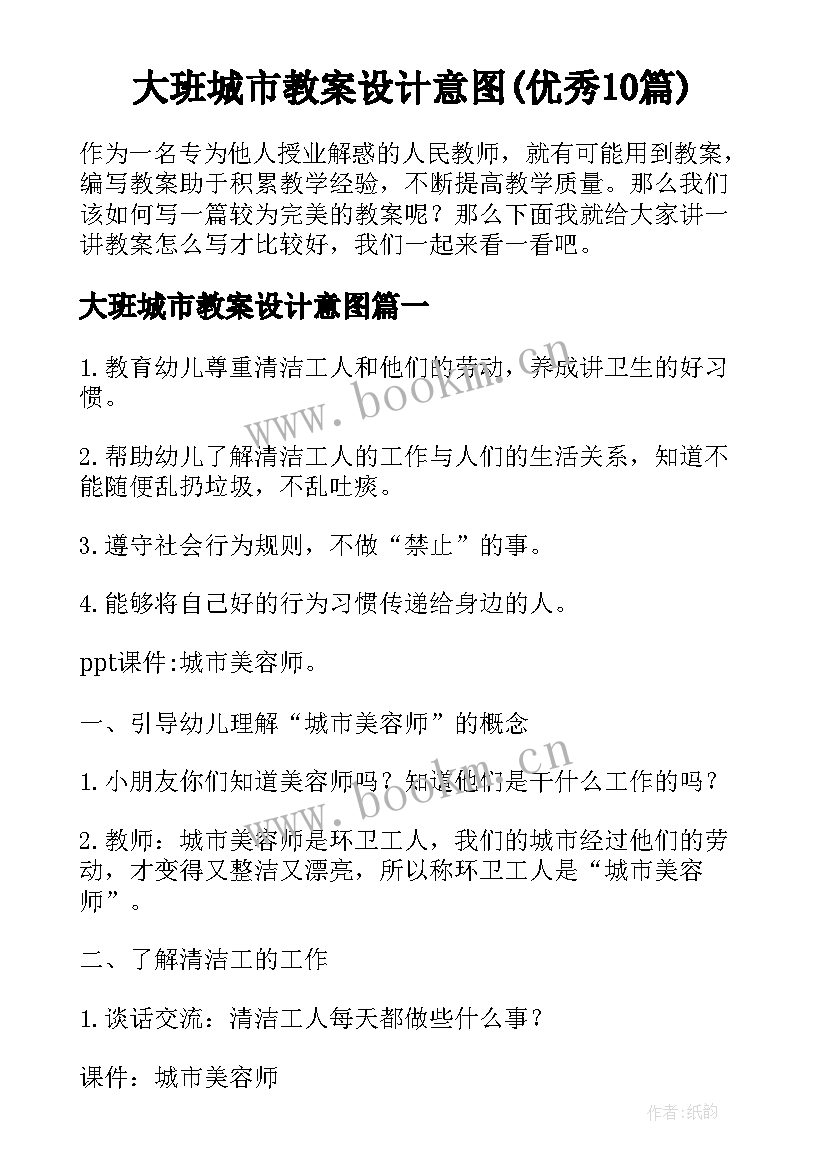 大班城市教案设计意图(优秀10篇)

作为一名专为他人授业解惑的人民教师，就有可能用到教案，编写教案助于积累教学经验，不断提高教学质量。那么我们该如何写一篇较为完美的教案呢？那么下面我就给大家讲一讲教案怎么写才比较好，我们一起来看一看吧。

大班城市教案设计意图篇一

1.教育幼儿尊重清洁工人和他们的劳动，养成讲卫生的好习惯。

www.bookm.cn

2.帮助幼儿了解清洁工人的工作与人们的生活关系，知道不能随便乱扔垃圾，不乱吐痰。

3.遵守社会行为规则，不做“禁止”的事。

4.能够将自己好的行为习惯传递给身边的人。

ppt课件:城市美容师。

一、引导幼儿理解“城市美容师”的概念

www.bookm.cn

1.小朋友你们知道美容师吗？知道他们是干什么工作的吗？

2.教师：城市美容师是环卫工人，我们的城市经过他们的劳动，才变得又整洁又漂亮，所以称环卫工人是“城市美容师”。

二、了解清洁工的工作

1.谈话交流：清洁工人每天都做些什么事？

课件：城市美容师

作者:纸韵